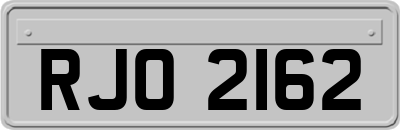 RJO 2162